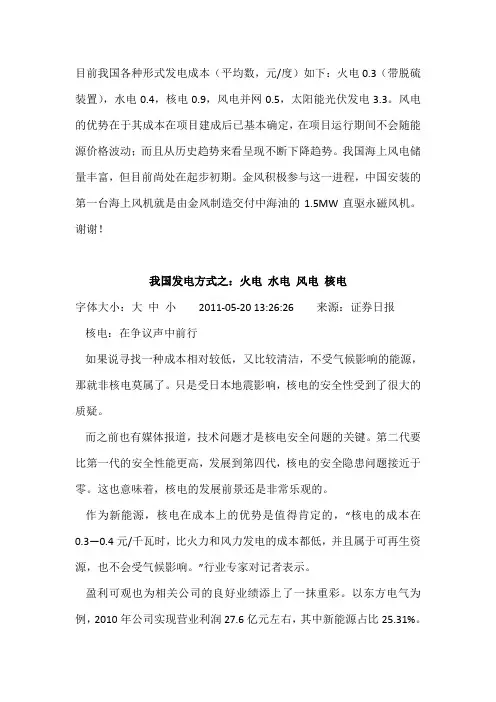 目前我国各种形式发电成本（平均数，元/度）如下：火电 0.3（带脱硫装置），水电 0.4，核电 0.9，风电并网 0.5，太阳能光伏发电 3.3。风电的优势在于其成本在项目建成后已基本确定，在项目运行期间不会随能源价格波动；而且从历史趋势来看呈现不断下降趋势。我国海上风电储量丰富，但目前尚处在起步初期。金风积极参与这一进程，中国安装的第一台海上风机就是由金风制造交付中海油的 1.5MW 直驱永磁风机。谢谢！

我国发电方式之：火电 水电 风电 核电

字体大小：大 中 小　　2011-05-20 13:26:26　　来源：证券日报

核电：在争议声中前行

如果说寻找一种成本相对较低，又比较清洁，不受气候影响的能源，那就非核电莫属了。只是受日本地震影响，核电的安全性受到了很大的质疑。

而之前也有媒体报道，技术问题才是核电安全问题的关键。第二代要比第一代的安全性能更高，发展到第四代，核电的安全隐患问题接近于零。这也意味着，核电的发展前景还是非常乐观的。

作为新能源，核电在成本上的优势是值得肯定的，“核电的成本在 0.3—0.4 元/千瓦时，比火力和风力发电的成本都低，并且属于可再生资源，也不会受气候影响。”行业专家对记者表示。

盈利可观也为相关公司的良好业绩添上了一抹重彩。以东方电气为例，2010 年公司实现营业利润 27.6 亿元左右，其中新能源占比 25.31%。